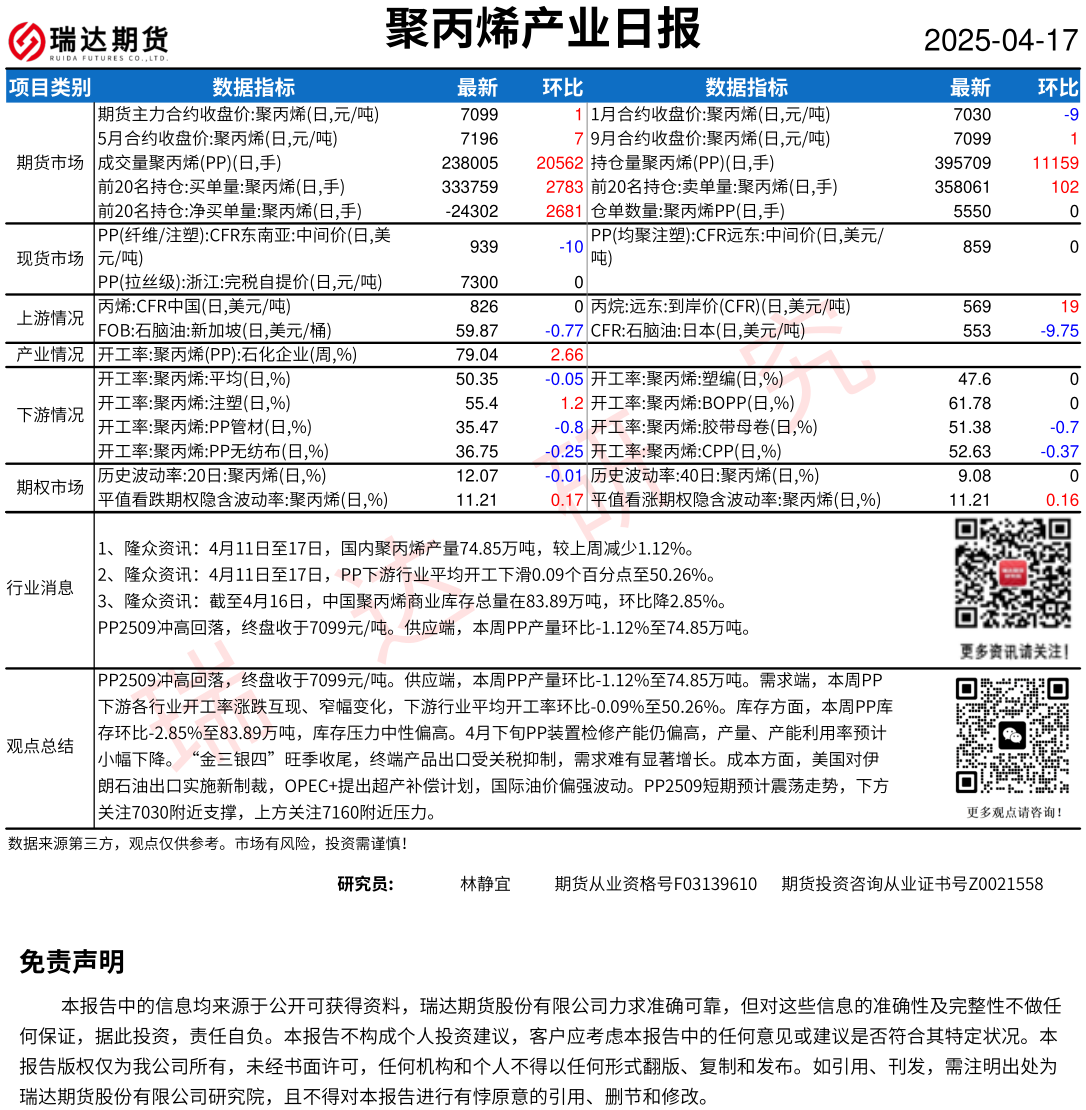 瑞达期货
RUIDA FUTURES CO.,LTD.

聚丙烯产业日报

2025-04-17

| 项目类别 | 数据指标 | 最新 | 环比 | 数据指标 | 最新 | 环比 |
|---|---|---|---|---|---|---|
| 期货市场 | 期货主力合约收盘价:聚丙烯(日,元/吨) | 7099 | 1 | 1月合约收盘价:聚丙烯(日,元/吨) | 7030 | -9 |
| | 5月合约收盘价:聚丙烯(日,元/吨) | 7196 | 7 | 9月合约收盘价:聚丙烯(日,元/吨) | 7099 | 1 |
| | 成交量聚丙烯(PP)(日,手) | 238005 | 20562 | 持仓量聚丙烯(PP)(日,手) | 395709 | 11159 |
| | 前20名持仓:买单量:聚丙烯(日,手) | 333759 | 2783 | 前20名持仓:卖单量:聚丙烯(日,手) | 358061 | 102 |
| | 前20名持仓:净买单量:聚丙烯(日,手) | -24302 | 2681 | 仓单数量:聚丙烯PP(日,手) | 5550 | 0 |
| 现货市场 | PP(纤维/注塑):CFR东南亚:中间价(日,美元/吨) | 939 | -10 | PP(均聚注塑):CFR远东:中间价(日,美元/吨) | 859 | 0 |
| | PP(拉丝级):浙江:完税自提价(日,元/吨) | 7300 | 0 | | | |
| 上游情况 | 丙烯:CFR中国(日,美元/吨) | 826 | 0 | 丙烷:远东:到岸价(CFR)(日,美元/吨) | 569 | 19 |
| | FOB:石脑油:新加坡(日,美元/桶) | 59.87 | -0.77 | CFR:石脑油:日本(日,美元/吨) | 553 | -9.75 |
| 产业情况 | 开工率:聚丙烯(PP):石化企业(周,%) | 79.04 | 2.66 | | | |
| 下游情况 | 开工率:聚丙烯:平均(日,%) | 50.35 | -0.05 | 开工率:聚丙烯:塑编(日,%) | 47.6 | 0 |
| | 开工率:聚丙烯:注塑(日,%) | 55.4 | 1.2 | 开工率:聚丙烯:BOPP(日,%) | 61.78 | 0 |
| | 开工率:聚丙烯:PP管材(日,%) | 35.47 | -0.8 | 开工率:聚丙烯:胶带母卷(日,%) | 51.38 | -0.7 |
| | 开工率:聚丙烯:PP无纺布(日,%) | 36.75 | -0.25 | 开工率:聚丙烯:CPP(日,%) | 52.63 | -0.37 |
| 期权市场 | 历史波动率:20日:聚丙烯(日,%) | 12.07 | -0.01 | 历史波动率:40日:聚丙烯(日,%) | 9.08 | 0 |
| | 平值看跌期权隐含波动率:聚丙烯(日,%) | 11.21 | 0.17 | 平值看涨期权隐含波动率:聚丙烯(日,%) | 11.21 | 0.16 |

行业消息
1、隆众资讯：4月11日至17日，国内聚丙烯产量74.85万吨，较上周减少1.12%。
2、隆众资讯：4月11日至17日，PP下游行业平均开工下滑0.09个百分点至50.26%。
3、隆众资讯：截至4月16日，中国聚丙烯商业库存总量在83.89万吨，环比降2.85%。
PP2509冲高回落，终盘收于7099元/吨。供应端，本周PP产量环比-1.12%至74.85万吨。

更多资讯请关注！

观点总结
PP2509冲高回落，终盘收于7099元/吨。供应端，本周PP产量环比-1.12%至74.85万吨。需求端，本周PP下游各行业开工率涨跌互现、窄幅变化，下游行业平均开工率环比-0.09%至50.26%。库存方面，本周PP库存环比-2.85%至83.89万吨，库存压力中性偏高。4月下旬PP装置检修产能仍偏高，产量、产能利用率预计小幅下降。“金三银四”旺季收尾，终端产品出口受关税抑制，需求难有显著增长。成本方面，美国对伊朗石油出口实施新制裁，OPEC+提出超产补偿计划，国际油价偏强波动。PP2509短期预计震荡走势，下方关注7030附近支撑，上方关注7160附近压力。

更多观点请咨询！

数据来源第三方，观点仅供参考。市场有风险，投资需谨慎！

研究员： 林静宜 期货从业资格号F03139610 期货投资咨询从业证书号Z0021558

免责声明
本报告中的信息均来源于公开可获得资料，瑞达期货股份有限公司力求准确可靠，但对这些信息的准确性及完整性不做任何保证，据此投资，责任自负。本报告不构成个人投资建议，客户应考虑本报告中的任何意见或建议是否符合其特定状况。本报告版权仅为我公司所有，未经书面许可，任何机构和个人不得以任何形式翻版、复制和发布。如引用、刊发，需注明出处为瑞达期货股份有限公司研究院，且不得对本报告进行有悖原意的引用、删节和修改。